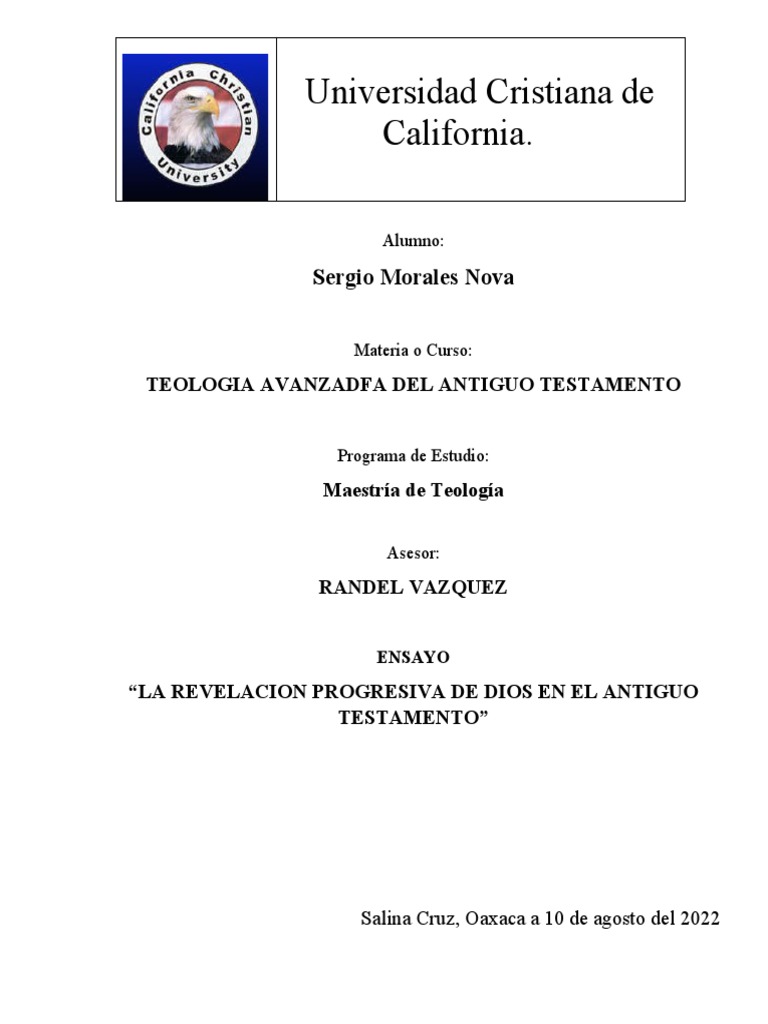 California Christian University

Universidad Cristiana de California.

Alumno:

Sergio Morales Nova

Materia o Curso:

TEOLOGIA AVANZADFA DEL ANTIGUO TESTAMENTO

Programa de Estudio:

Maestría de Teología

Asesor:

RANDEL VAZQUEZ

ENSAYO

“LA REVELACION PROGRESIVA DE DIOS EN EL ANTIGUO TESTAMENTO”

Salina Cruz, Oaxaca a 10 de agosto del 2022